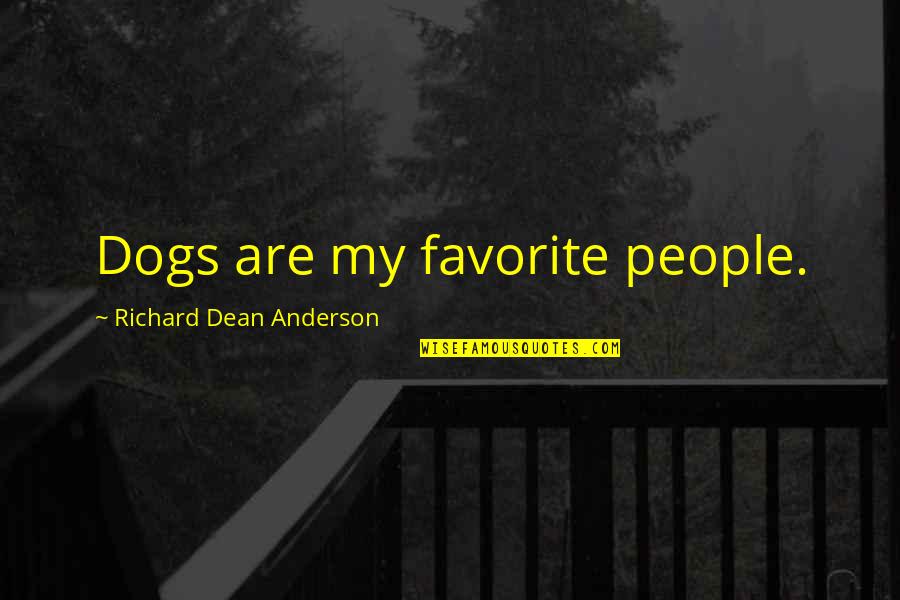 Dogs are my favorite people.

~ Richard Dean Anderson

WISEFAMOUSQUOTES.COM